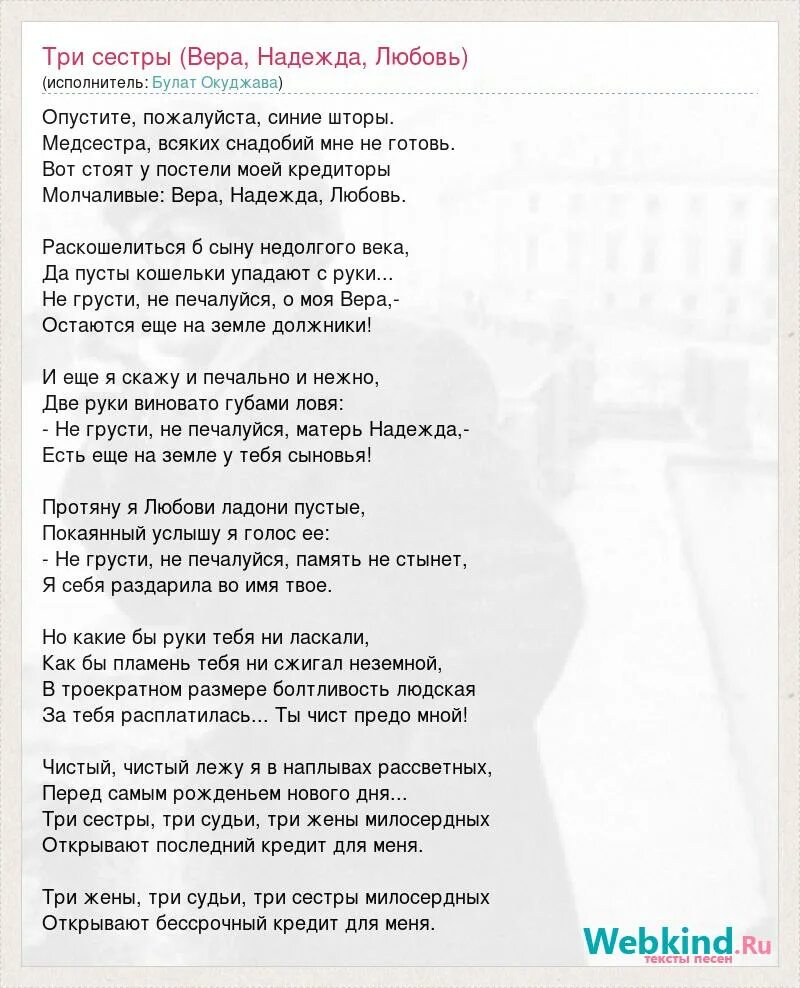 Три сестры (Вера, Надежда, Любовь)
(исполнитель: Булат Окуджава)

Опустите, пожалуйста, синие шторы.
Медсестра, всяких снадобий мне не готовь.
Вот стоят у постели моей кредиторы
Молчаливые: Вера, Надежда, Любовь.

Раскошелиться б сыну недолгого века,
Да пусты кошельки упадают с руки...
Не грусти, не печалуйся, о моя Вера,-
Остаются еще на земле должники!

И еще я скажу и печально и нежно,
Две руки виновато губами ловя:
- Не грусти, не печалуйся, матерь Надежда,-
Есть еще на земле у тебя сыновья!

Протяну я Любови ладони пустые,
Покаянный услышу я голос ее:
- Не грусти, не печалуйся, память не стынет,
Я себя раздарила во имя твое.

Но какие бы руки тебя ни ласкали,
Как бы пламень тебя ни сжигал неземной,
В троекратном размере болтливость людская
За тебя расплатилась... Ты чист предо мной!

Чистый, чистый лежу я в наплывах рассветных,
Перед самым рожденьем нового дня...
Три сестры, три судьи, три жены милосердных
Открывают последний кредит для меня.

Три жены, три судьи, три сестры милосердных
Открывают бессрочный кредит для меня.

Webkind.Ru
тексты песен